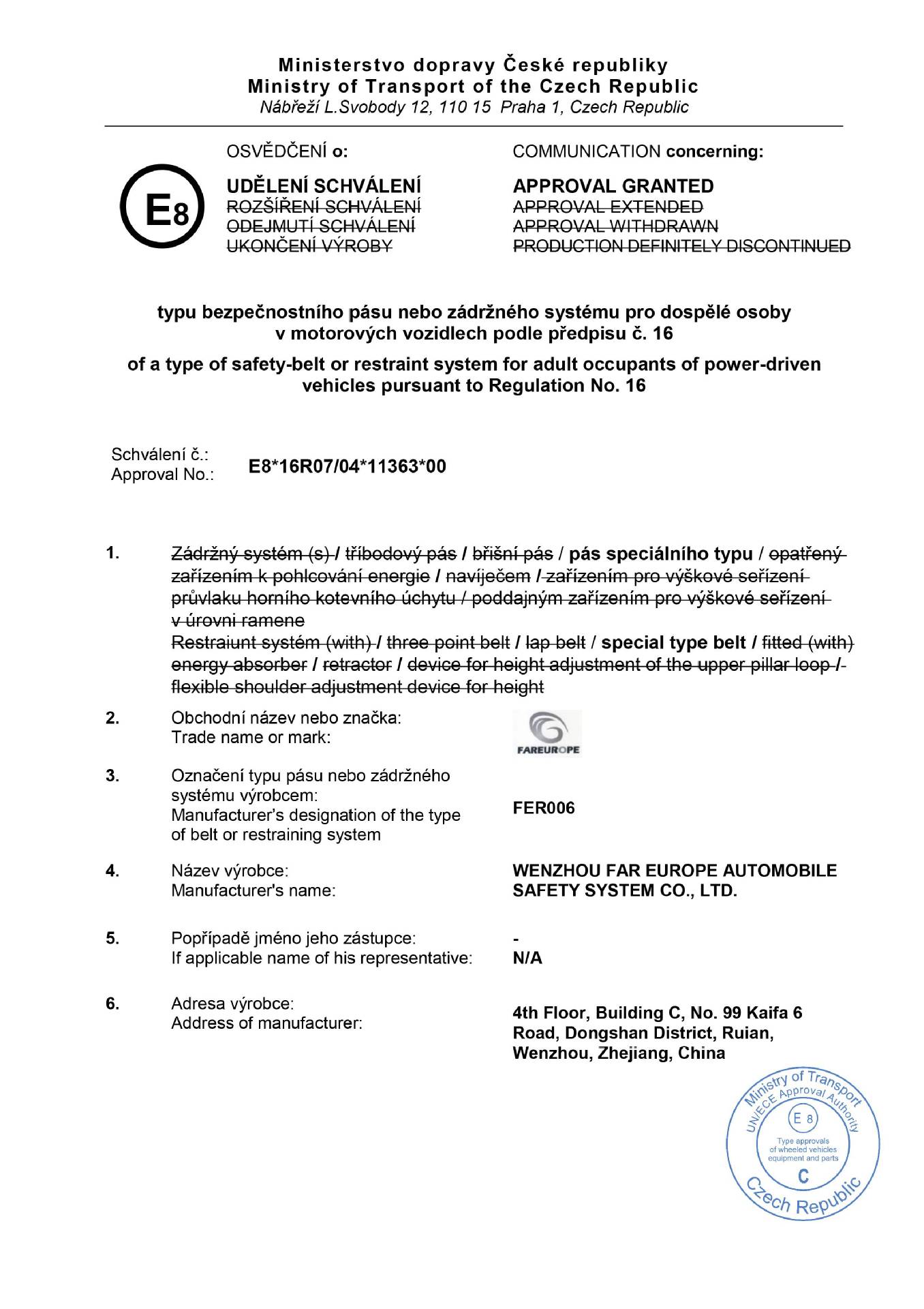 Ministerstvo dopravy České republiky
Ministry of Transport of the Czech Republic
Nábřeží L.Svobody 12, 110 15 Praha 1, Czech Republic

E8

OSVĚDČENÍ o:
UDĚLENÍ SCHVÁLENÍ
ROZŠÍŘENÍ SCHVÁLENÍ
ODEJMUTÍ SCHVÁLENÍ
UKONČENÍ VÝROBY

COMMUNICATION concerning:
APPROVAL GRANTED
APPROVAL EXTENDED
APPROVAL WITHDRAWN
PRODUCTION DEFINITELY DISCONTINUED

typu bezpečnostního pásu nebo zádržného systému pro dospělé osoby v motorových vozidlech podle předpisu č. 16

of a type of safety-belt or restraint system for adult occupants of power-driven vehicles pursuant to Regulation No. 16

Schválení č.:
Approval No.:
E8*16R07/04*11363*00

1. Zádržný systém (s) / tříbodový pás / břišní pás / pás speciálního typu / opatřený zařízením k pohlcování energie / navíječem / zařízením pro výškové seřízení průvlaku horního kotevního úchytu / poddajným zařízením pro výškové seřízení v úrovni ramene
Restraiunt systém (with) / three point belt / lap belt / special type belt / fitted (with) energy absorber / retractor / device for height adjustment of the upper pillar loop / flexible shoulder adjustment device for height

2. Obchodní název nebo značka:
Trade name or mark:
FAREUROPE

3. Označení typu pásu nebo zádržného systému výrobcem:
Manufacturer's designation of the type of belt or restraining system
FER006

4. Název výrobce:
Manufacturer's name:
WENZHOU FAR EUROPE AUTOMOBILE SAFETY SYSTEM CO., LTD.

5. Popřípadě jméno jeho zástupce:
If applicable name of his representative:
-
N/A

6. Adresa výrobce:
Address of manufacturer:
4th Floor, Building C, No. 99 Kaifa 6 Road, Dongshan District, Ruian, Wenzhou, Zhejiang, China

Ministry of Transport
UN/ECE Approval Authority
E 8
Type approvals of wheeled vehicles equipment and parts
C
Czech Republic